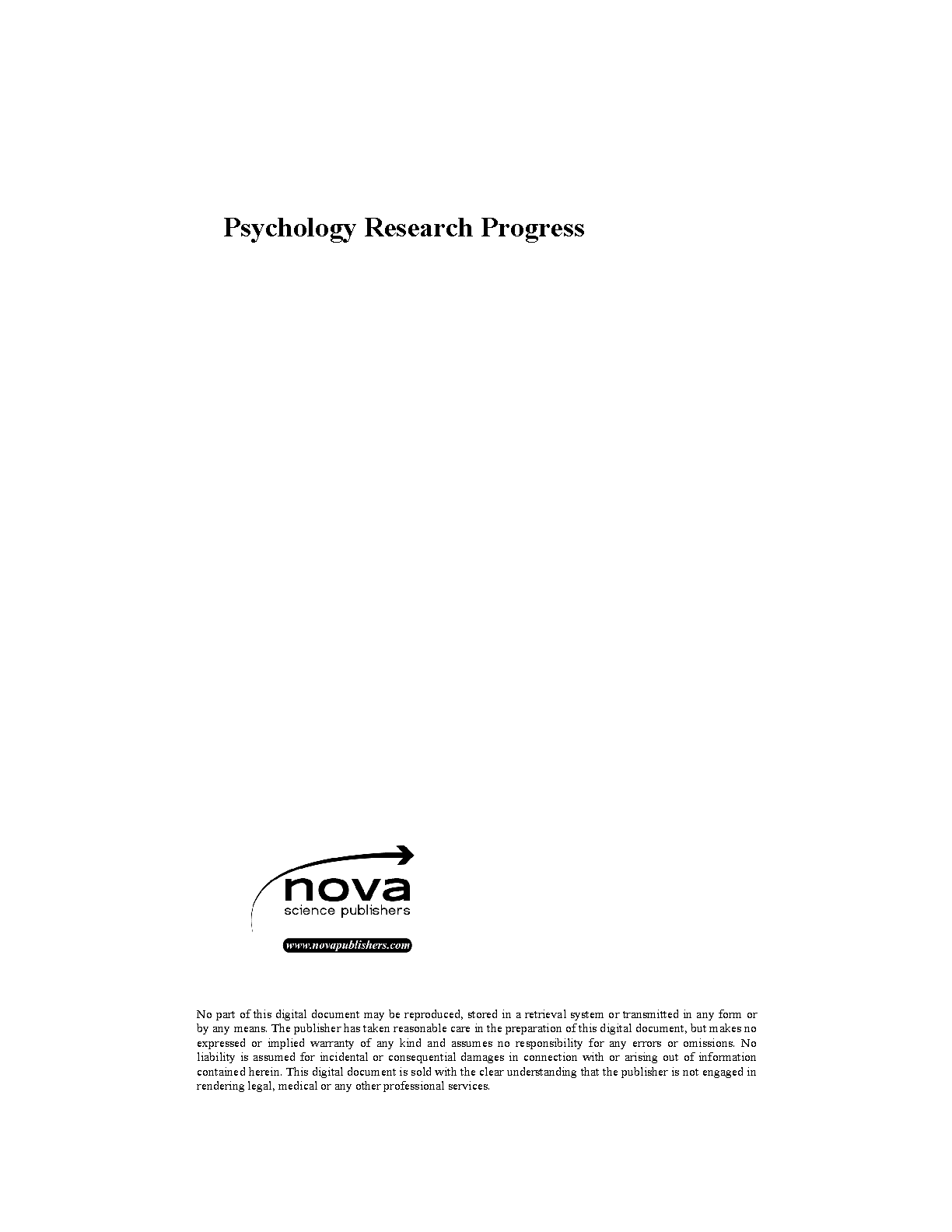 Psychology Research Progress

nova
science publishers

www.novapublishers.com

No part of this digital document may be reproduced, stored in a retrieval system or transmitted in any form or by any means. The publisher has taken reasonable care in the preparation of this digital document, but makes no expressed or implied warranty of any kind and assumes no responsibility for any errors or omissions. No liability is assumed for incidental or consequential damages in connection with or arising out of information contained herein. This digital document is sold with the clear understanding that the publisher is not engaged in rendering legal, medical or any other professional services.